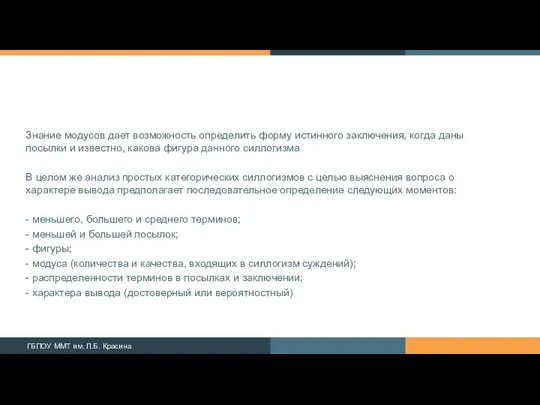 Знание модусов дает возможность определить форму истинного заключения, когда даны посылки и известно, какова фигура данного силлогизма

В целом же анализ простых категорических силлогизмов с целью выяснения вопроса о характере вывода предполагает последовательное определение следующих моментов:

- меньшего, большего и среднего терминов;
- меньшей и большей посылок;
- фигуры;
- модуса (количества и качества, входящих в силлогизм суждений);
- распределенности терминов в посылках и заключении;
- характера вывода (достоверный или вероятностный)

ГБПОУ ММТ им. Л.Б. Красина